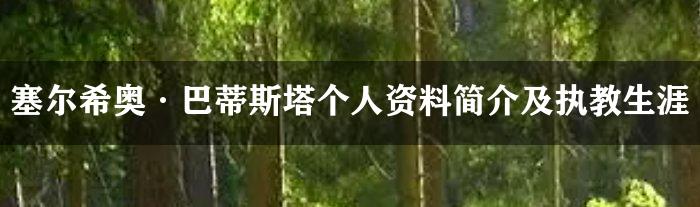 塞尔希奥·巴蒂斯塔个人资料简介及执教生涯